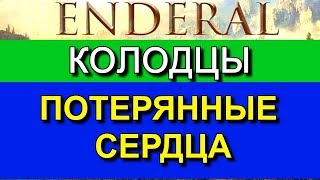 ENDERAL

КОЛОДЦЫ

ПОТЕРЯННЫЕ СЕРДЦА